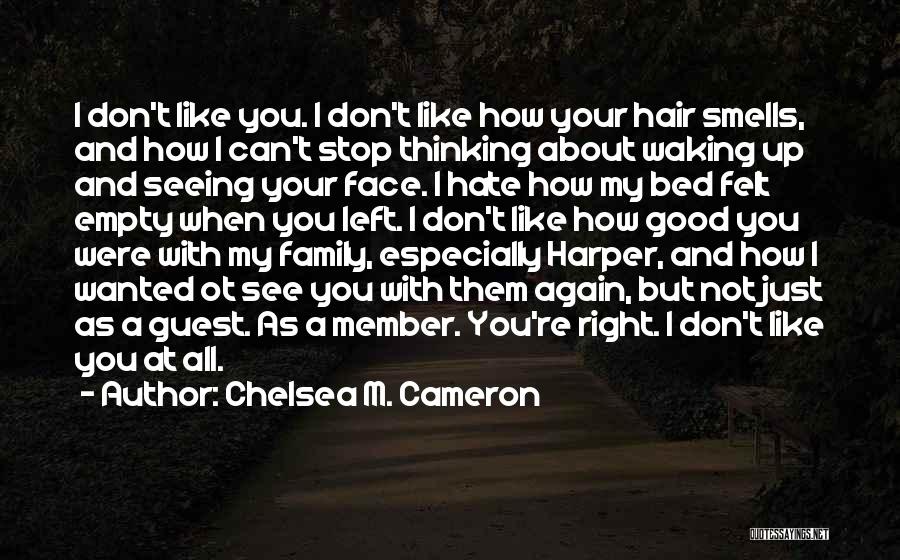 I don't like you. I don't like how your hair smells, and how I can't stop thinking about waking up and seeing your face. I hate how my bed felt empty when you left. I don't like how good you were with my family, especially Harper, and how I wanted ot see you with them again, but not just as a guest. As a member. You're right. I don't like you at all.
- Author: Chelsea M. Cameron

QUOTESSAYINGS.NET